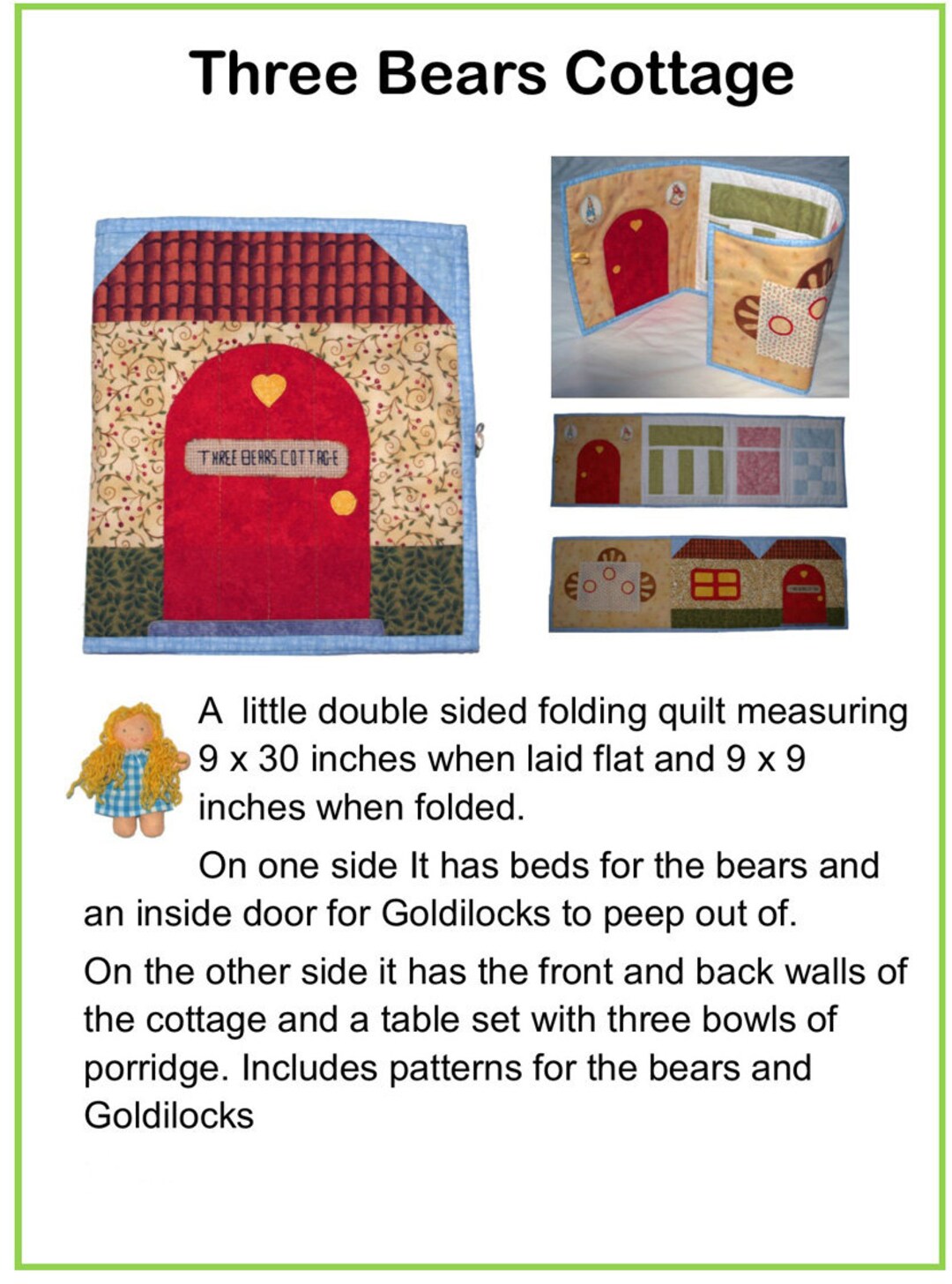 Three Bears Cottage

THREE BEARS COTTAGE

A little double sided folding quilt measuring 9 x 30 inches when laid flat and 9 x 9 inches when folded.

On one side It has beds for the bears and an inside door for Goldilocks to peep out of.

On the other side it has the front and back walls of the cottage and a table set with three bowls of porridge. Includes patterns for the bears and Goldilocks